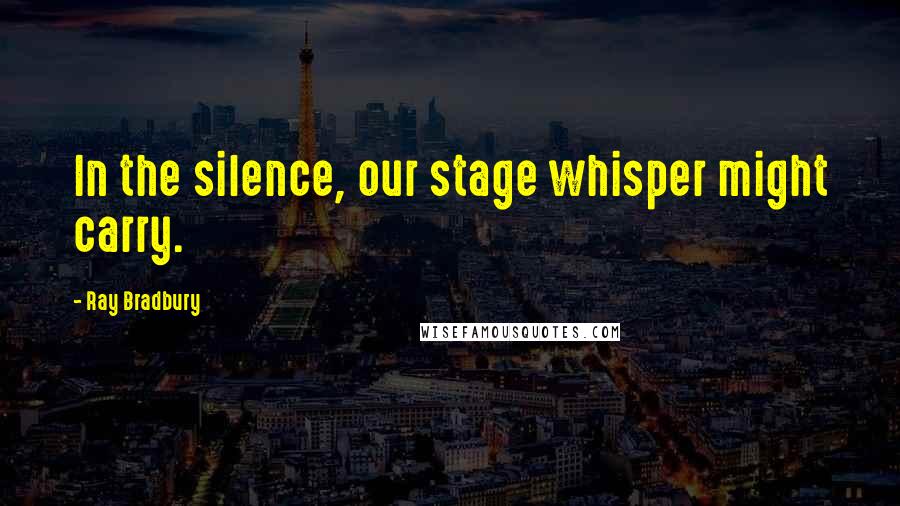 In the silence, our stage whisper might carry.

- Ray Bradbury

WISEFAMOUSQUOTES.COM